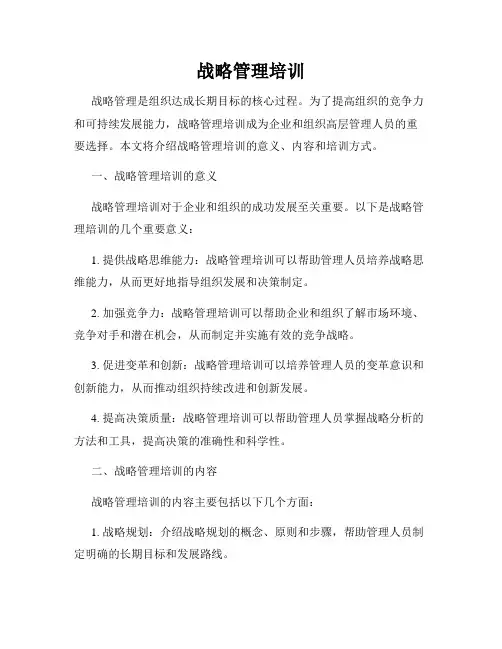 战略管理培训

战略管理是组织达成长期目标的核心过程。为了提高组织的竞争力和可持续发展能力，战略管理培训成为企业和组织高层管理人员的重要选择。本文将介绍战略管理培训的意义、内容和培训方式。

一、战略管理培训的意义

战略管理培训对于企业和组织的成功发展至关重要。以下是战略管理培训的几个重要意义：

1. 提供战略思维能力：战略管理培训可以帮助管理人员培养战略思维能力，从而更好地指导组织发展和决策制定。

2. 加强竞争力：战略管理培训可以帮助企业和组织了解市场环境、竞争对手和潜在机会，从而制定并实施有效的竞争战略。

3. 促进变革和创新：战略管理培训可以培养管理人员的变革意识和创新能力，从而推动组织持续改进和创新发展。

4. 提高决策质量：战略管理培训可以帮助管理人员掌握战略分析的方法和工具，提高决策的准确性和科学性。

二、战略管理培训的内容

战略管理培训的内容主要包括以下几个方面：

1. 战略规划：介绍战略规划的概念、原则和步骤，帮助管理人员制定明确的长期目标和发展路线。